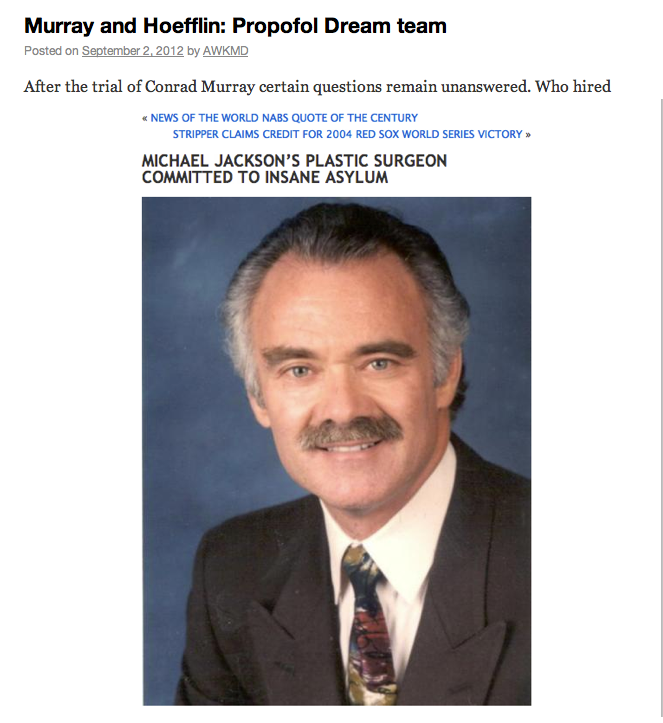 Murray and Hoefflin: Propofol Dream team

Posted on September 2, 2012 by AWKMD

After the trial of Conrad Murray certain questions remain unanswered. Who hired

« NEWS OF THE WORLD NABS QUOTE OF THE CENTURY
STRIPPER CLAIMS CREDIT FOR 2004 RED SOX WORLD SERIES VICTORY »

MICHAEL JACKSON'S PLASTIC SURGEON COMMITTED TO INSANE ASYLUM